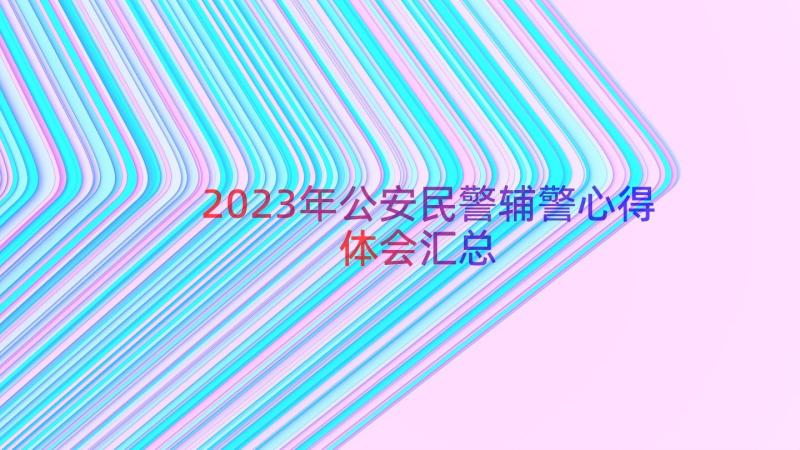 2023年公安民警辅警心得体会汇总